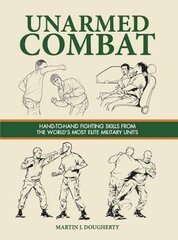 UNARMED
COMBAT

HAND-TO-HAND FIGHTING SKILLS FROM
THE WORLD'S MOST ELITE MILITARY UNITS

MARTIN J. DOUGHERTY